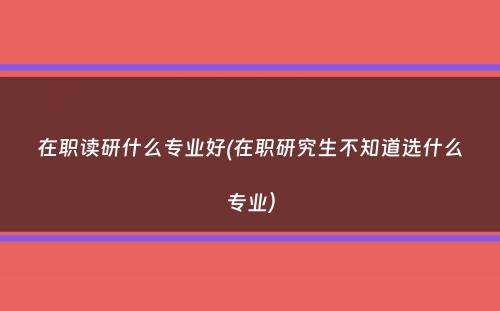 在职读研什么专业好(在职研究生不知道选什么专业)